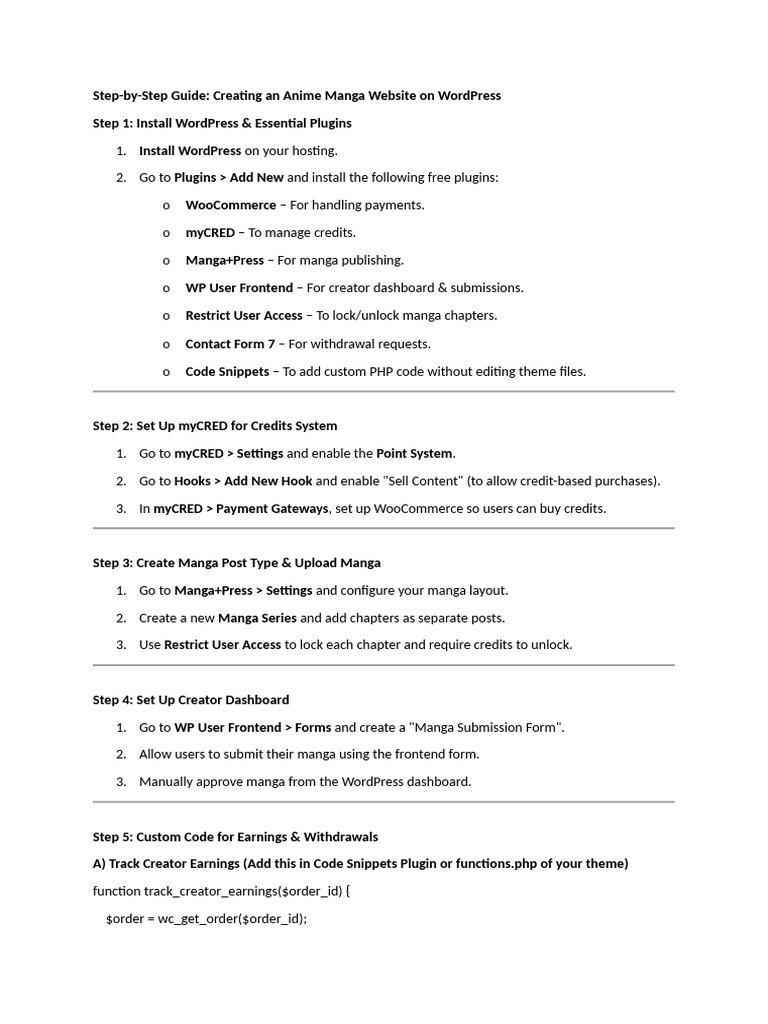 Step-by-Step Guide: Creating an Anime Manga Website on WordPress

Step 1: Install WordPress & Essential Plugins

1. Install WordPress on your hosting.
2. Go to Plugins > Add New and install the following free plugins:
   o WooCommerce – For handling payments.
   o myCRED – To manage credits.
   o Manga+Press – For manga publishing.
   o WP User Frontend – For creator dashboard & submissions.
   o Restrict User Access – To lock/unlock manga chapters.
   o Contact Form 7 – For withdrawal requests.
   o Code Snippets – To add custom PHP code without editing theme files.

Step 2: Set Up myCRED for Credits System

1. Go to myCRED > Settings and enable the Point System.
2. Go to Hooks > Add New Hook and enable "Sell Content" (to allow credit-based purchases).
3. In myCRED > Payment Gateways, set up WooCommerce so users can buy credits.

Step 3: Create Manga Post Type & Upload Manga

1. Go to Manga+Press > Settings and configure your manga layout.
2. Create a new Manga Series and add chapters as separate posts.
3. Use Restrict User Access to lock each chapter and require credits to unlock.

Step 4: Set Up Creator Dashboard

1. Go to WP User Frontend > Forms and create a "Manga Submission Form".
2. Allow users to submit their manga using the frontend form.
3. Manually approve manga from the WordPress dashboard.

Step 5: Custom Code for Earnings & Withdrawals

A) Track Creator Earnings (Add this in Code Snippets Plugin or functions.php of your theme)

function track_creator_earnings($order_id) {
  $order = wc_get_order($order_id);